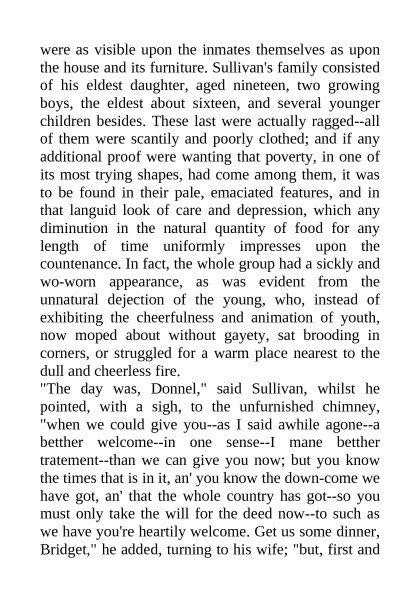 were as visible upon the inmates themselves as upon the house and its furniture. Sullivan's family consisted of his eldest daughter, aged nineteen, two growing boys, the eldest about sixteen, and several younger children besides. These last were actually ragged--all of them were scantily and poorly clothed; and if any additional proof were wanting that poverty, in one of its most trying shapes, had come among them, it was to be found in their pale, emaciated features, and in that languid look of care and depression, which any diminution in the natural quantity of food for any length of time uniformly impresses upon the countenance. In fact, the whole group had a sickly and wo-worn appearance, as was evident from the unnatural dejection of the young, who, instead of exhibiting the cheerfulness and animation of youth, now moped about without gayety, sat brooding in corners, or struggled for a warm place nearest to the dull and cheerless fire.
"The day was, Donnel," said Sullivan, whilst he pointed, with a sigh, to the unfurnished chimney, "when we could give you--as I said awhile agone--a betther welcome--in one sense--I mane betther tratement--than we can give you now; but you know the times that is in it, an' you know the down-come we have got, an' that the whole country has got--so you must only take the will for the deed now--to such as we have you're heartily welcome. Get us some dinner, Bridget," he added, turning to his wife; "but, first and